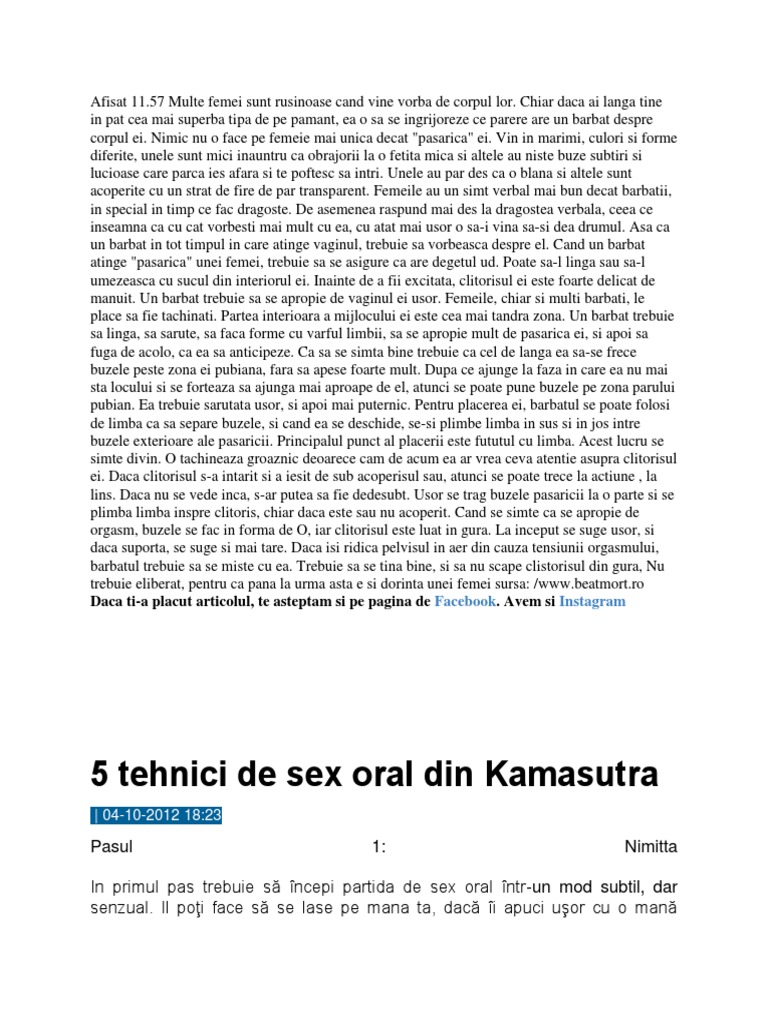 Afisat 11.57 Multe femei sunt rusinoase cand vine vorba de corpul lor. Chiar daca ai langa tine in pat cea mai superba tipa de pe pamant, ea o sa se ingrijoreze ce parere are un barbat despre corpul ei. Nimic nu o face pe femeie mai unica decat "pasarica" ei. Vin in marimi, culori si forme diferite, unele sunt mici inauntru ca obrajorii la o fetita mica si altele au niste buze subtiri si lucioase care parca ies afara si te poftesc sa intri. Unele au par des ca o blana si altele sunt acoperite cu un strat de fire de par transparent. Femeile au un simt verbal mai bun decat barbatii, in special in timp ce fac dragoste. De asemenea raspund mai des la dragostea verbala, ceea ce inseamna ca cu cat vorbesti mai mult cu ea, cu atat mai usor o sa-i vina sa-si dea drumul. Asa ca un barbat in tot timpul in care atinge vaginul, trebuie sa vorbeasca despre el. Cand un barbat atinge "pasarica" unei femei, trebuie sa se asigure ca are degetul ud. Poate sa-l linga sau sa-l umezeasca cu sucul din interiorul ei. Inainte de a fii excitata, clitorisul ei este foarte delicat de manuit. Un barbat trebuie sa se apropie de vaginul ei usor. Femeile, chiar si multi barbati, le place sa fie tachinati. Partea interioara a mijlocului ei este cea mai tandra zona. Un barbat trebuie sa linga, sa sarute, sa faca forme cu varful limbii, sa se apropie mult de pasarica ei, si apoi sa fuga de acolo, ca ea sa anticipeze. Ca sa se simta bine trebuie ca cel de langa ea sa-se frece buzele peste zona ei pubiana, fara sa apese foarte mult. Dupa ce ajunge la faza in care ea nu mai sta locului si se forteaza sa ajunga mai aproape de el, atunci se poate pune buzele pe zona parului pubian. Ea trebuie sarutata usor, si apoi mai puternic. Pentru placerea ei, barbatul se poate folosi de limba ca sa separe buzele, si cand ea se deschide, se-si plimbe limba in sus si in jos intre buzele exterioare ale pasaricii. Principalul punct al placerii este fututul cu limba. Acest lucru se simte divin. O tachineaza groaznic deoarece cam de acum ea ar vrea ceva atentie asupra clitorisul ei. Daca clitorisul s-a intarit si a iesit de sub acoperisul sau, atunci se poate trece la actiune , la lins. Daca nu se vede inca, s-ar putea sa fie dedesubt. Usor se trag buzele pasaricii la o parte si se plimba limba inspre clitoris, chiar daca este sau nu acoperit. Cand se simte ca se apropie de orgasm, buzele se fac in forma de O, iar clitorisul este luat in gura. La inceput se suge usor, si daca suporta, se suge si mai tare. Daca isi ridica pelvisul in aer din cauza tensiunii orgasmului, barbatul trebuie sa se miste cu ea. Trebuie sa se tina bine, si sa nu scape clistorisul din gura, Nu trebuie eliberat, pentru ca pana la urma asta e si dorinta unei femei sursa: /www.beatmort.ro
Daca ti-a placut articolul, te asteptam si pe pagina de Facebook. Avem si Instagram

5 tehnici de sex oral din Kamasutra

| 04-10-2012 18:23

Pasul 1: Nimitta

In primul pas trebuie să începi partida de sex oral într-un mod subtil, dar senzual. Il poţi face să se lase pe mana ta, dacă îi apuci uşor cu o mană